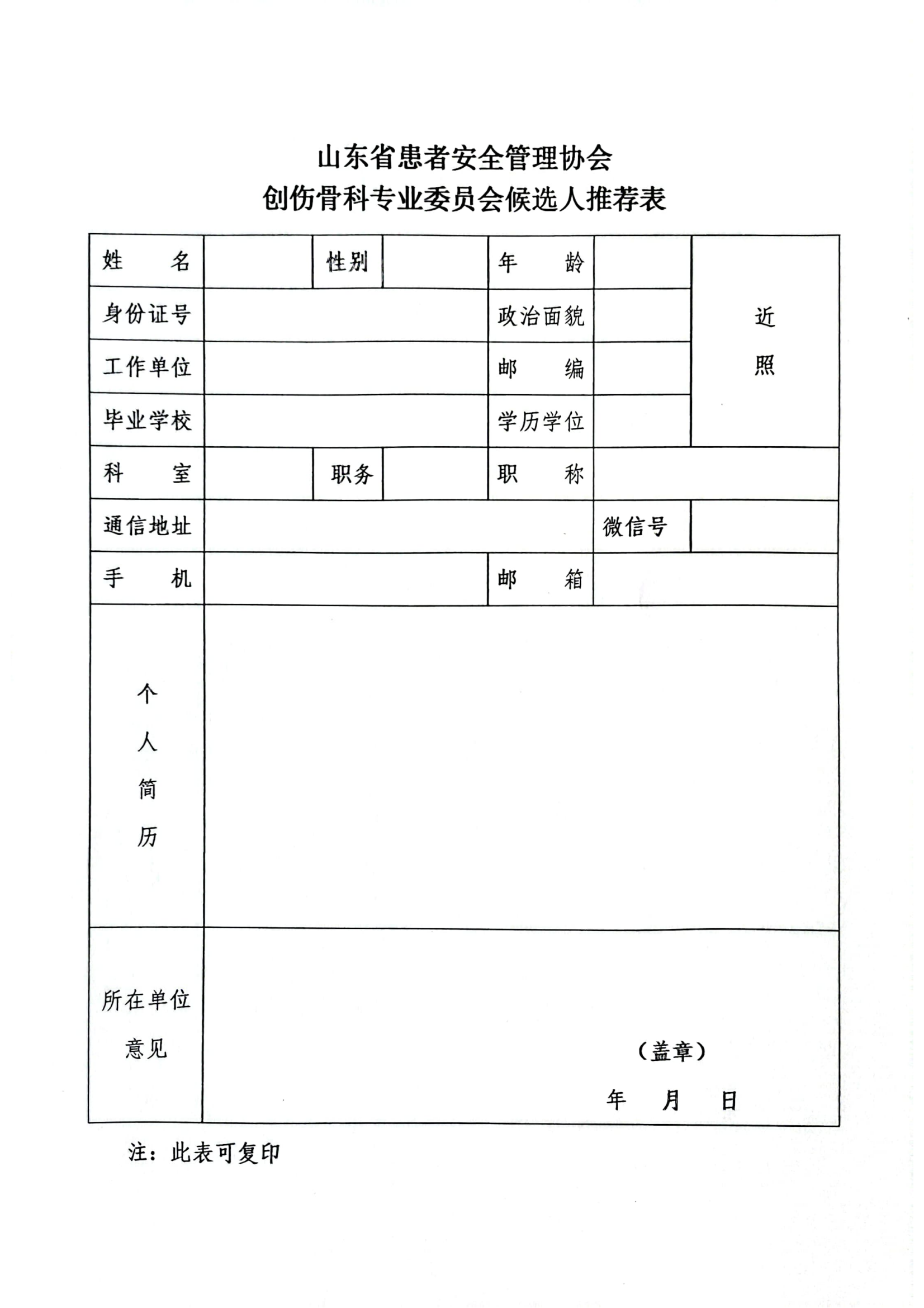 山东省患者安全管理协会
创伤骨科专业委员会候选人推荐表

| 姓　名 | | 性别 | | 年　龄 | | 近照 |
|---|---|---|---|---|---|---|
| 身份证号 | | | | 政治面貌 | | |
| 工作单位 | | | | 邮　编 | | |
| 毕业学校 | | | | 学历学位 | | |
| 科　室 | | 职务 | | 职　称 | | |
| 通信地址 | | | | | 微信号 | |
| 手　机 | | | | 邮　箱 | | |
| 个人简历 | | | | | | |
| 所在单位意见 | （盖章） 年　月　日 | | | | | |

注：此表可复印